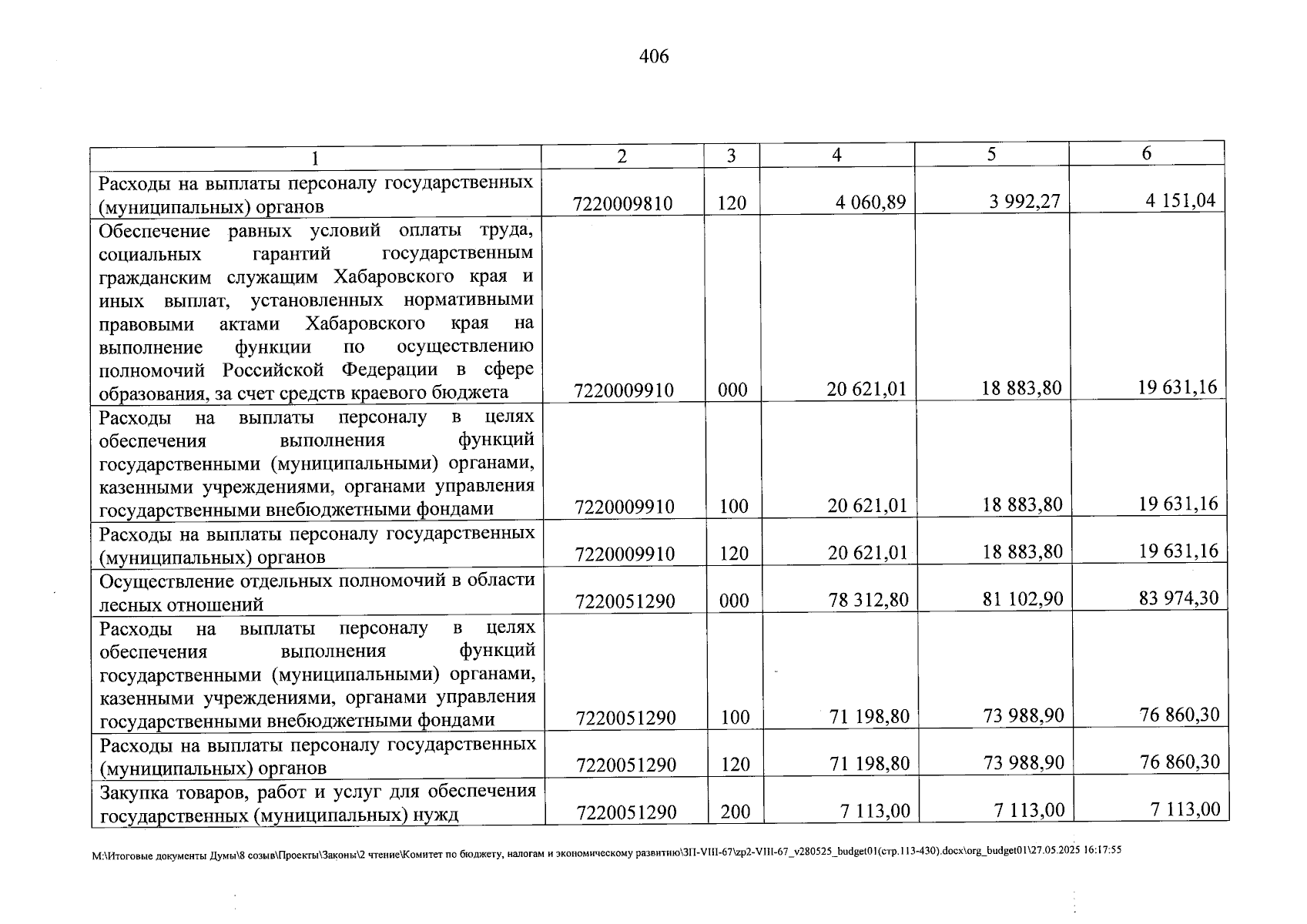 406

| 1 | 2 | 3 | 4 | 5 | 6 |
|---|---|---|---|---|---|
| Расходы на выплаты персоналу государственных (муниципальных) органов | 7220009810 | 120 | 4 060,89 | 3 992,27 | 4 151,04 |
| Обеспечение равных условий оплаты труда, социальных гарантий государственным гражданским служащим Хабаровского края и иных выплат, установленных нормативными правовыми актами Хабаровского края на выполнение функции по осуществлению полномочий Российской Федерации в сфере образования, за счет средств краевого бюджета | 7220009910 | 000 | 20 621,01 | 18 883,80 | 19 631,16 |
| Расходы на выплаты персоналу в целях обеспечения выполнения функций государственными (муниципальными) органами, казенными учреждениями, органами управления государственными внебюджетными фондами | 7220009910 | 100 | 20 621,01 | 18 883,80 | 19 631,16 |
| Расходы на выплаты персоналу государственных (муниципальных) органов | 7220009910 | 120 | 20 621,01 | 18 883,80 | 19 631,16 |
| Осуществление отдельных полномочий в области лесных отношений | 7220051290 | 000 | 78 312,80 | 81 102,90 | 83 974,30 |
| Расходы на выплаты персоналу в целях обеспечения выполнения функций государственными (муниципальными) органами, казенными учреждениями, органами управления государственными внебюджетными фондами | 7220051290 | 100 | 71 198,80 | 73 988,90 | 76 860,30 |
| Расходы на выплаты персоналу государственных (муниципальных) органов | 7220051290 | 120 | 71 198,80 | 73 988,90 | 76 860,30 |
| Закупка товаров, работ и услуг для обеспечения государственных (муниципальных) нужд | 7220051290 | 200 | 7 113,00 | 7 113,00 | 7 113,00 |

M:\Итоговые документы Думы\8 созыв\Проекты\Законы\2 чтение\Комитет по бюджету, налогам и экономическому развитию\ЗП-VIII-67\zp2-VIII-67_v280525_budget01(стр.113-430).docx\org_budget01\27.05.2025 16:17:55